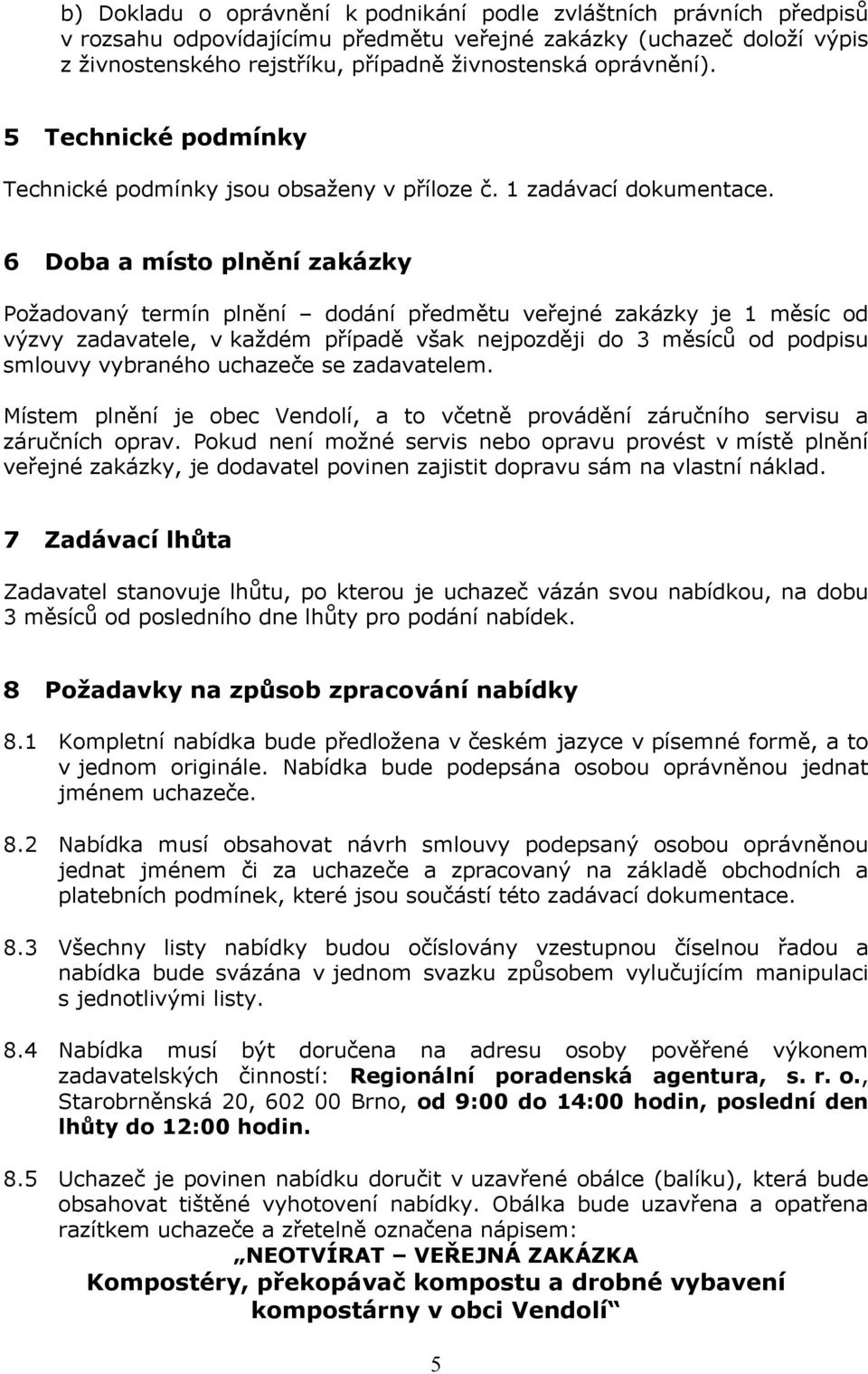 b) Dokladu o oprávnění k podnikání podle zvláštních právních předpisů v rozsahu odpovídajícímu předmětu veřejné zakázky (uchazeč doloží výpis z živnostenského rejstříku, případně živnostenská oprávnění).

5 Technické podmínky

Technické podmínky jsou obsaženy v příloze č. 1 zadávací dokumentace.

6 Doba a místo plnění zakázky

Požadovaný termín plnění – dodání předmětu veřejné zakázky je 1 měsíc od výzvy zadavatele, v každém případě však nejpozději do 3 měsíců od podpisu smlouvy vybraného uchazeče se zadavatelem.

Místem plnění je obec Vendolí, a to včetně provádění záručního servisu a záručních oprav. Pokud není možné servis nebo opravu provést v místě plnění veřejné zakázky, je dodavatel povinen zajistit dopravu sám na vlastní náklad.

7 Zadávací lhůta

Zadavatel stanovuje lhůtu, po kterou je uchazeč vázán svou nabídkou, na dobu 3 měsíců od posledního dne lhůty pro podání nabídek.

8 Požadavky na způsob zpracování nabídky

8.1 Kompletní nabídka bude předložena v českém jazyce v písemné formě, a to v jednom originále. Nabídka bude podepsána osobou oprávněnou jednat jménem uchazeče.

8.2 Nabídka musí obsahovat návrh smlouvy podepsaný osobou oprávněnou jednat jménem či za uchazeče a zpracovaný na základě obchodních a platebních podmínek, které jsou součástí této zadávací dokumentace.

8.3 Všechny listy nabídky budou očíslovány vzestupnou číselnou řadou a nabídka bude svázána v jednom svazku způsobem vylučujícím manipulaci s jednotlivými listy.

8.4 Nabídka musí být doručena na adresu osoby pověřené výkonem zadavatelských činností: Regionální poradenská agentura, s. r. o., Starobrněnská 20, 602 00 Brno, od 9:00 do 14:00 hodin, poslední den lhůty do 12:00 hodin.

8.5 Uchazeč je povinen nabídku doručit v uzavřené obálce (balíku), která bude obsahovat tištěné vyhotovení nabídky. Obálka bude uzavřena a opatřena razítkem uchazeče a zřetelně označena nápisem:
„NEOTVÍRAT – VEŘEJNÁ ZAKÁZKA
Kompostéry, překopávač kompostu a drobné vybavení kompostárny v obci Vendolí“

5